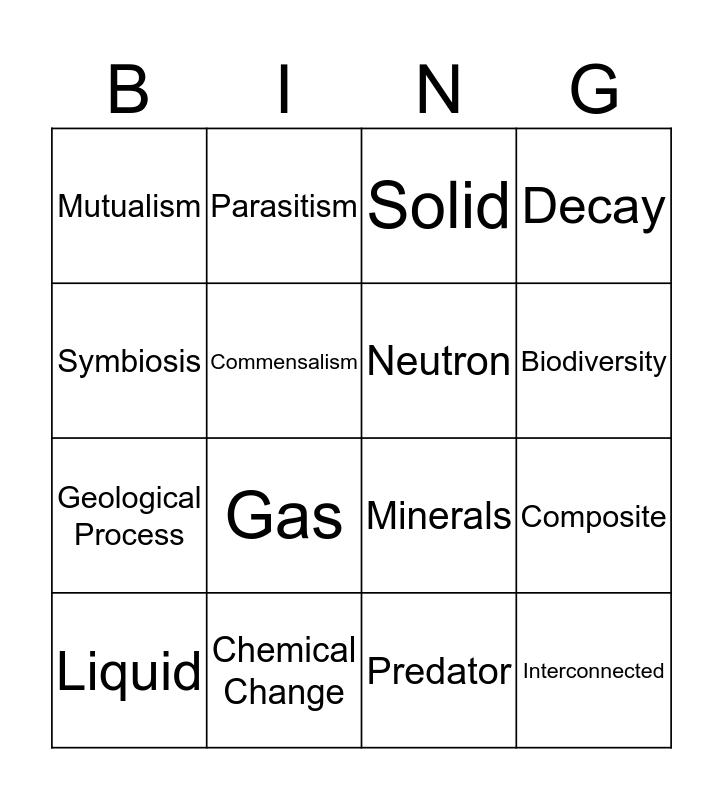 | B | I | N | G |
|---|---|---|---|
| Mutualism | Parasitism | Solid | Decay |
| Symbiosis | Commensalism | Neutron | Biodiversity |
| Geological Process | Gas | Minerals | Composite |
| Liquid | Chemical Change | Predator | Interconnected |